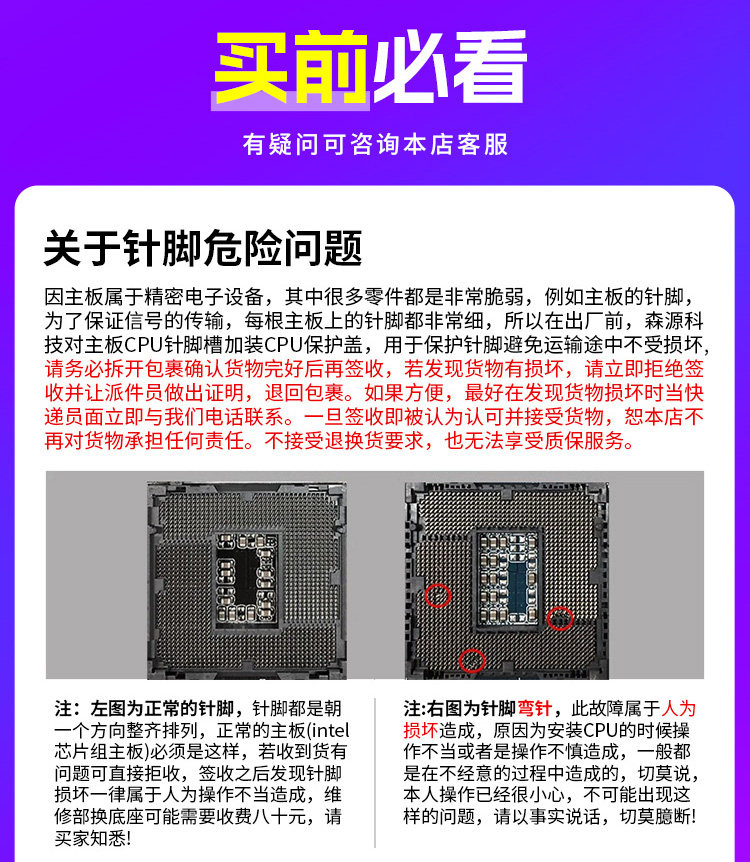 买前必看

有疑问可咨询本店客服

关于针脚危险问题

因主板属于精密电子设备，其中很多零件都是非常脆弱，例如主板的针脚，为了保证信号的传输，每根主板上的针脚都非常细，所以在出厂前，森源科技对主板CPU针脚槽加装CPU保护盖，用于保护针脚避免运输途中不受损坏，请务必拆开包裹确认货物完好后再签收，若发现货物有损坏，请立即拒绝签收并让派件员做出证明，退回包裹。如果方便，最好在发现货物损坏时当快递员面立即与我们电话联系。一旦签收即被认为认可并接受货物，恕本店不再对货物承担任何责任。不接受退换货要求，也无法享受质保服务。

注：左图为正常的针脚，针脚都是朝一个方向整齐排列，正常的主板(intel芯片组主板)必须是这样，若收到货有问题可直接拒收，签收之后发现针脚损坏一律属于人为操作不当造成，维修部换底座可能需要收费八十元，请买家知悉!

注:右图为针脚弯针，此故障属于人为损坏造成，原因为安装CPU的时候操作不当或者是操作不慎造成，一般都是在不经意的过程中造成的，切莫说，本人操作已经很小心，不可能出现这样的问题，请以事实说话，切莫臆断!